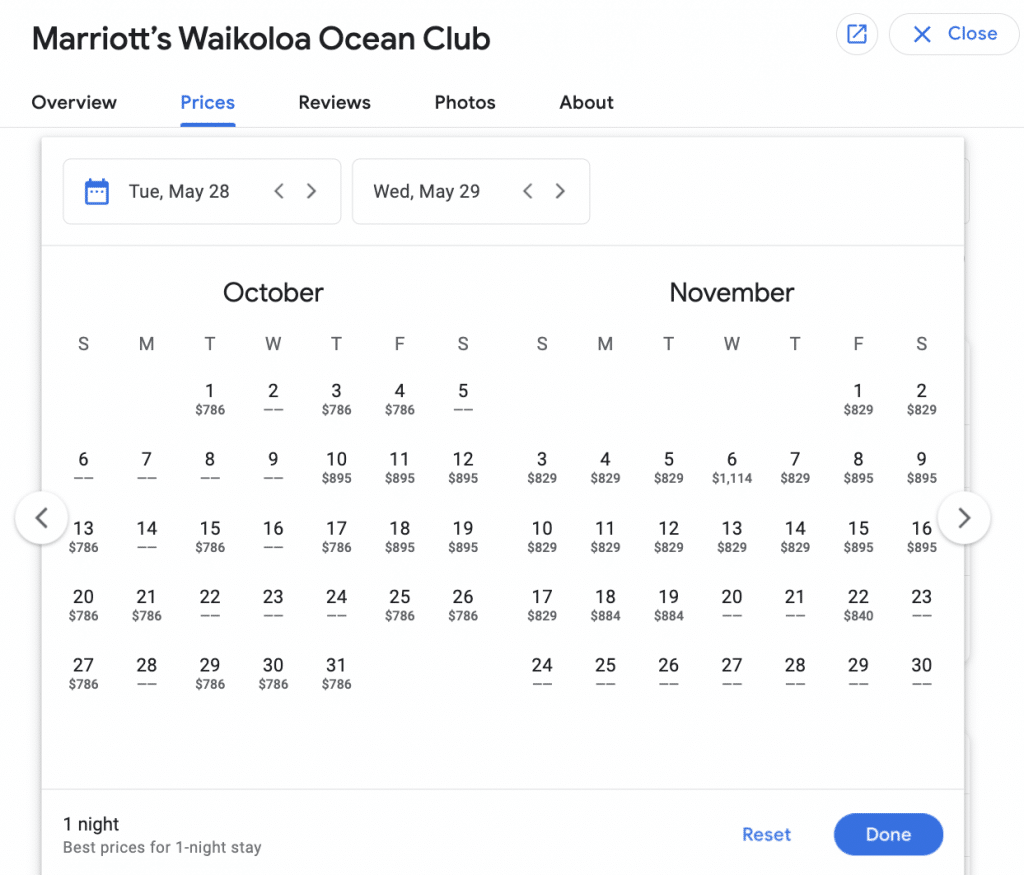 Marriott's Waikoloa Ocean Club

Close

Overview Prices Reviews Photos About

Tue, May 28

Wed, May 29

October

| S | M | T | W | T | F | S |
|---|---|---|---|---|---|---|
| | | 1 $786 | 2 —— | 3 $786 | 4 $786 | 5 —— |
| 6 —— | 7 —— | 8 —— | 9 —— | 10 $895 | 11 $895 | 12 $895 |
| 13 $786 | 14 —— | 15 $786 | 16 —— | 17 $786 | 18 $895 | 19 $895 |
| 20 $786 | 21 $786 | 22 —— | 23 —— | 24 —— | 25 $786 | 26 $786 |
| 27 $786 | 28 —— | 29 $786 | 30 $786 | 31 $786 | | |

November

| S | M | T | W | T | F | S |
|---|---|---|---|---|---|---|
| | | | | | 1 $829 | 2 $829 |
| 3 $829 | 4 $829 | 5 $829 | 6 $1,114 | 7 $829 | 8 $895 | 9 $895 |
| 10 $829 | 11 $829 | 12 $829 | 13 $829 | 14 $829 | 15 $895 | 16 $895 |
| 17 $829 | 18 $884 | 19 $884 | 20 —— | 21 —— | 22 $840 | 23 —— |
| 24 —— | 25 —— | 26 —— | 27 —— | 28 —— | 29 —— | 30 —— |

1 night
Best prices for 1-night stay

Reset

Done